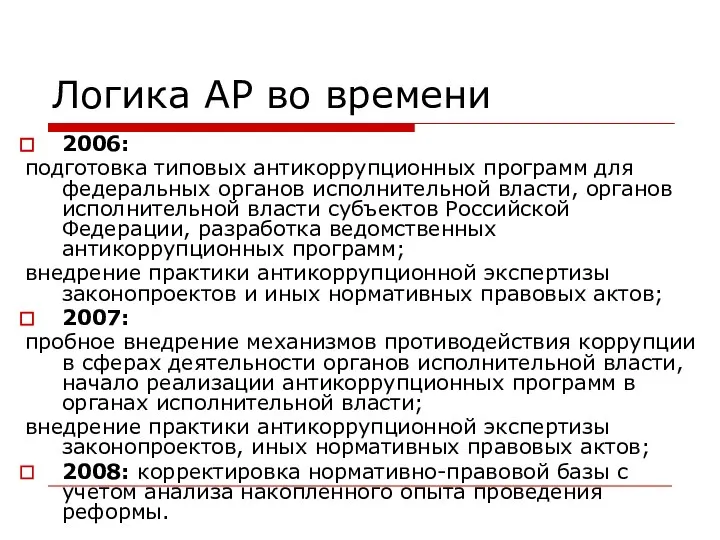 Логика АР во времени

2006:

подготовка типовых антикоррупционных программ для федеральных органов исполнительной власти, органов исполнительной власти субъектов Российской Федерации, разработка ведомственных антикоррупционных программ;

внедрение практики антикоррупционной экспертизы законопроектов и иных нормативных правовых актов;

2007:

пробное внедрение механизмов противодействия коррупции в сферах деятельности органов исполнительной власти, начало реализации антикоррупционных программ в органах исполнительной власти;

внедрение практики антикоррупционной экспертизы законопроектов, иных нормативных правовых актов;

2008: корректировка нормативно-правовой базы с учетом анализа накопленного опыта проведения реформы.